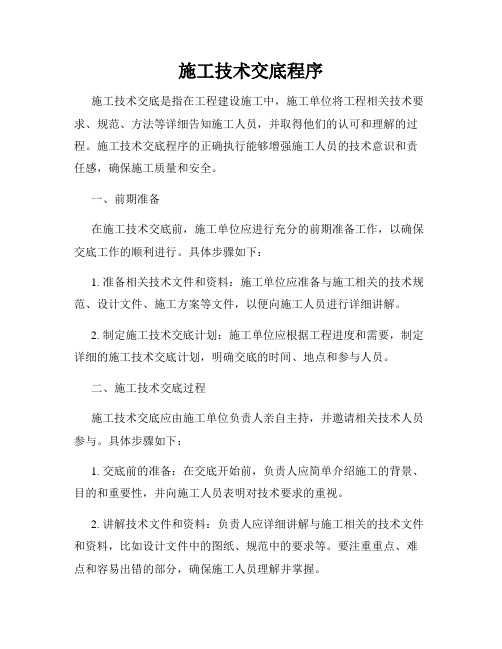 施工技术交底程序

施工技术交底是指在工程建设施工中，施工单位将工程相关技术要求、规范、方法等详细告知施工人员，并取得他们的认可和理解的过程。施工技术交底程序的正确执行能够增强施工人员的技术意识和责任感，确保施工质量和安全。

一、前期准备

在施工技术交底前，施工单位应进行充分的前期准备工作，以确保交底工作的顺利进行。具体步骤如下：

1. 准备相关技术文件和资料：施工单位应准备与施工相关的技术规范、设计文件、施工方案等文件，以便向施工人员进行详细讲解。

2. 制定施工技术交底计划：施工单位应根据工程进度和需要，制定详细的施工技术交底计划，明确交底的时间、地点和参与人员。

二、施工技术交底过程

施工技术交底应由施工单位负责人亲自主持，并邀请相关技术人员参与。具体步骤如下：

1. 交底前的准备：在交底开始前，负责人应简单介绍施工的背景、目的和重要性，并向施工人员表明对技术要求的重视。

2. 讲解技术文件和资料：负责人应详细讲解与施工相关的技术文件和资料，比如设计文件中的图纸、规范中的要求等。要注重重点、难点和容易出错的部分，确保施工人员理解并掌握。